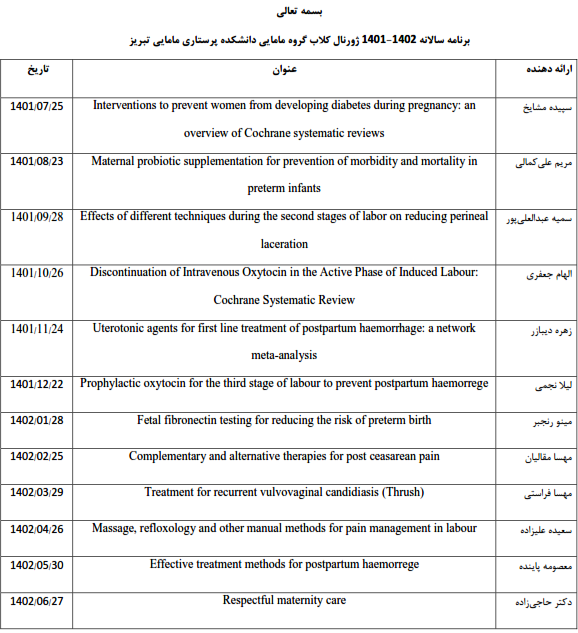 بسمه تعالی

برنامه سالانه 1402-1401 ژورنال کلاب گروه مامایی دانشکده پرستاری مامایی تبریز

| ارائه دهنده | عنوان | تاریخ |
|---|---|---|
| سپیده مشایخ | Interventions to prevent women from developing diabetes during pregnancy: an overview of Cochrane systematic reviews | 1401/07/25 |
| مریم علی‌کمالی | Maternal probiotic supplementation for prevention of morbidity and mortality in preterm infants | 1401/08/23 |
| سمیه عبدالعلی‌پور | Effects of different techniques during the second stages of labor on reducing perineal laceration | 1401/09/28 |
| الهام جعفری | Discontinuation of Intravenous Oxytocin in the Active Phase of Induced Labour: Cochrane Systematic Review | 1401/10/26 |
| زهره دیبازر | Uterotonic agents for first line treatment of postpartum haemorrhage: a network meta-analysis | 1401/11/24 |
| لیلا نجمی | Prophylactic oxytocin for the third stage of labour to prevent postpartum haemorrege | 1401/12/22 |
| مینو رنجبر | Fetal fibronectin testing for reducing the risk of preterm birth | 1402/01/28 |
| مهسا مقالیان | Complementary and alternative therapies for post ceasarean pain | 1402/02/25 |
| مهسا فراستی | Treatment for recurrent vulvovaginal candidiasis (Thrush) | 1402/03/29 |
| سعیده علیزاده | Massage, refloxology and other manual methods for pain management in labour | 1402/04/26 |
| معصومه پاینده | Effective treatment methods for postpartum haemorrege | 1402/05/30 |
| دکتر حاجی‌زاده | Respectful maternity care | 1402/06/27 |